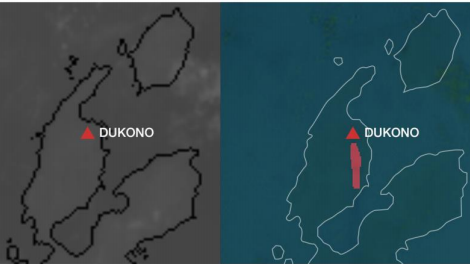 DUKONO

DUKONO